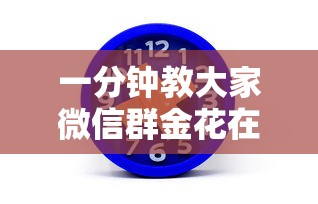 12
11
1
2
9
3
7
6
5

一分钟教大家
微信群金花在